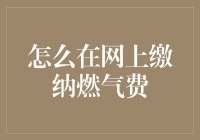 怎么在网上缴纳燃气费